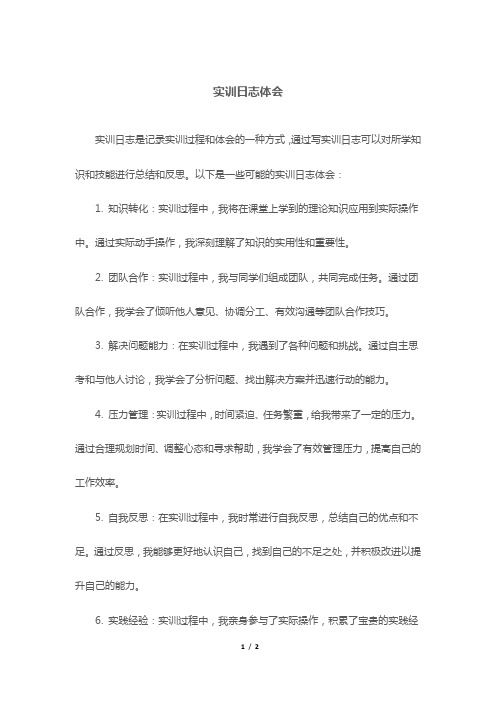 实训日志体会

实训日志是记录实训过程和体会的一种方式，通过写实训日志可以对所学知识和技能进行总结和反思。以下是一些可能的实训日志体会：

1. 知识转化：实训过程中，我将在课堂上学到的理论知识应用到实际操作中。通过实际动手操作，我深刻理解了知识的实用性和重要性。

2. 团队合作：实训过程中，我与同学们组成团队，共同完成任务。通过团队合作，我学会了倾听他人意见、协调分工、有效沟通等团队合作技巧。

3. 解决问题能力：在实训过程中，我遇到了各种问题和挑战。通过自主思考和与他人讨论，我学会了分析问题、找出解决方案并迅速行动的能力。

4. 压力管理：实训过程中，时间紧迫、任务繁重，给我带来了一定的压力。通过合理规划时间、调整心态和寻求帮助，我学会了有效管理压力，提高自己的工作效率。

5. 自我反思：在实训过程中，我时常进行自我反思，总结自己的优点和不足。通过反思，我能够更好地认识自己，找到自己的不足之处，并积极改进以提升自己的能力。

6. 实践经验：实训过程中，我亲身参与了实际操作，积累了宝贵的实践经

1 / 2